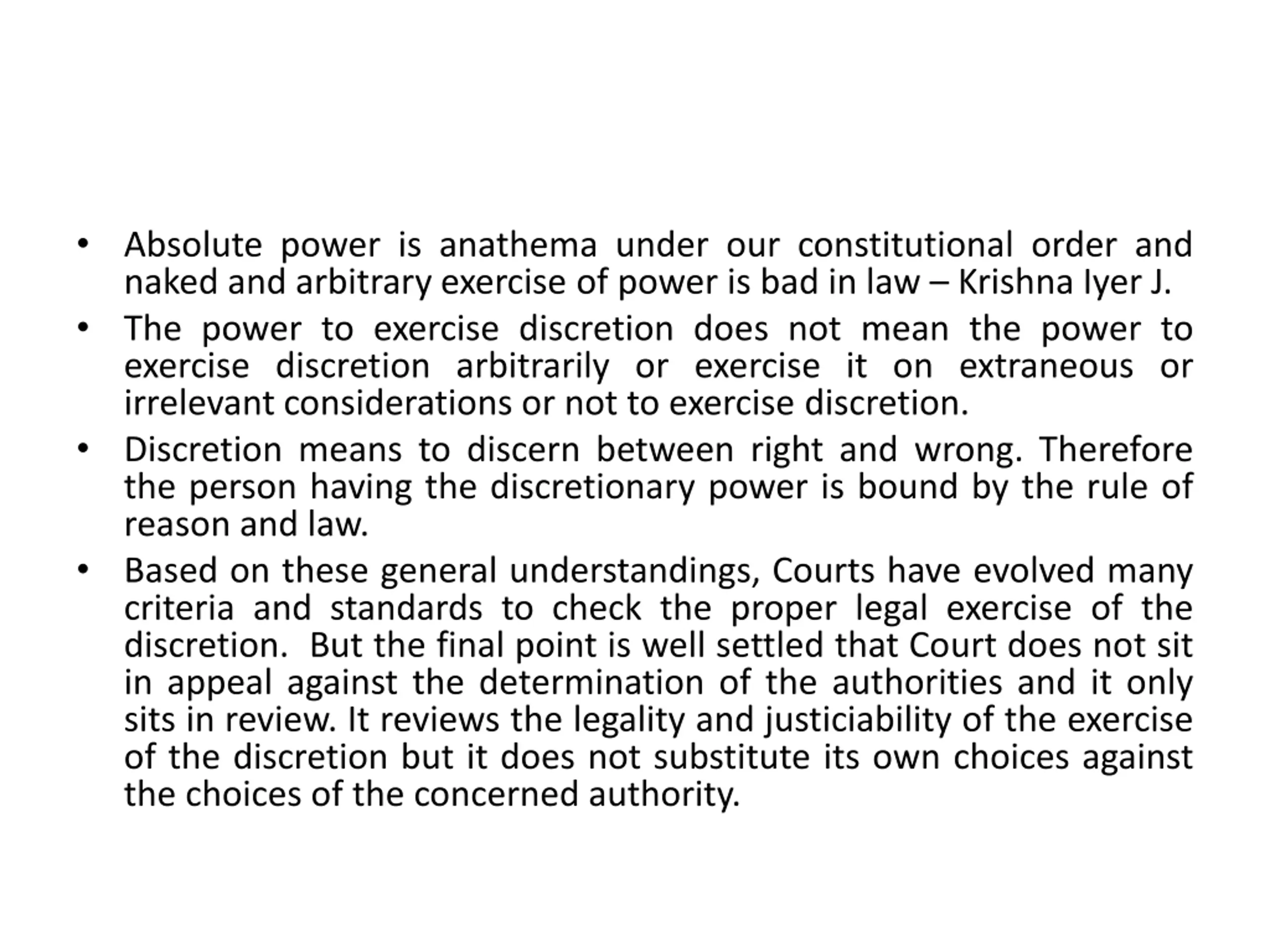 • Absolute power is anathema under our constitutional order and naked and arbitrary exercise of power is bad in law – Krishna Iyer J.

• The power to exercise discretion does not mean the power to exercise discretion arbitrarily or exercise it on extraneous or irrelevant considerations or not to exercise discretion.

• Discretion means to discern between right and wrong. Therefore the person having the discretionary power is bound by the rule of reason and law.

• Based on these general understandings, Courts have evolved many criteria and standards to check the proper legal exercise of the discretion. But the final point is well settled that Court does not sit in appeal against the determination of the authorities and it only sits in review. It reviews the legality and justiciability of the exercise of the discretion but it does not substitute its own choices against the choices of the concerned authority.